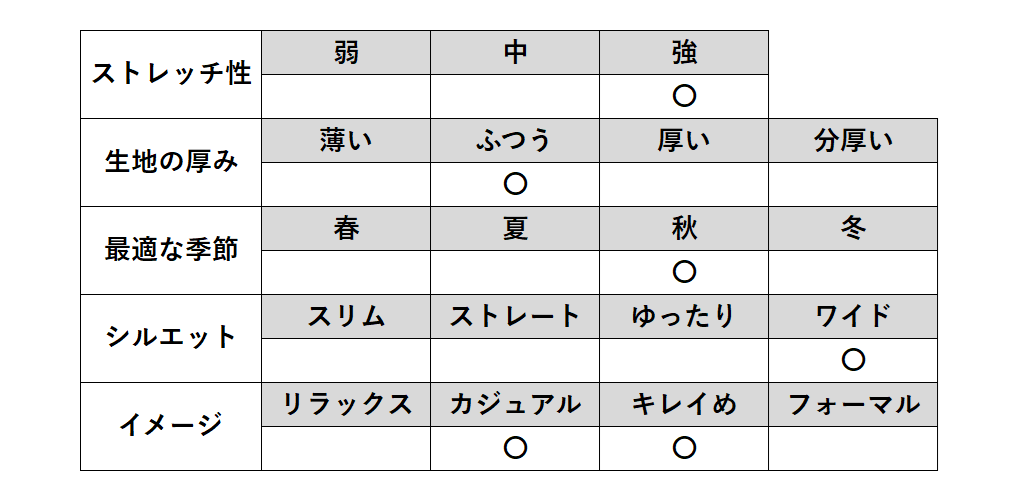 | ストレッチ性 | 弱 | 中 | 強 | |
|---|---|---|---|---|
| | | | ○ | |
| 生地の厚み | 薄い | ふつう | 厚い | 分厚い |
| | | ○ | | |
| 最適な季節 | 春 | 夏 | 秋 | 冬 |
| | | | ○ | |
| シルエット | スリム | ストレート | ゆったり | ワイド |
| | | | | ○ |
| イメージ | リラックス | カジュアル | キレイめ | フォーマル |
| | | ○ | ○ | |